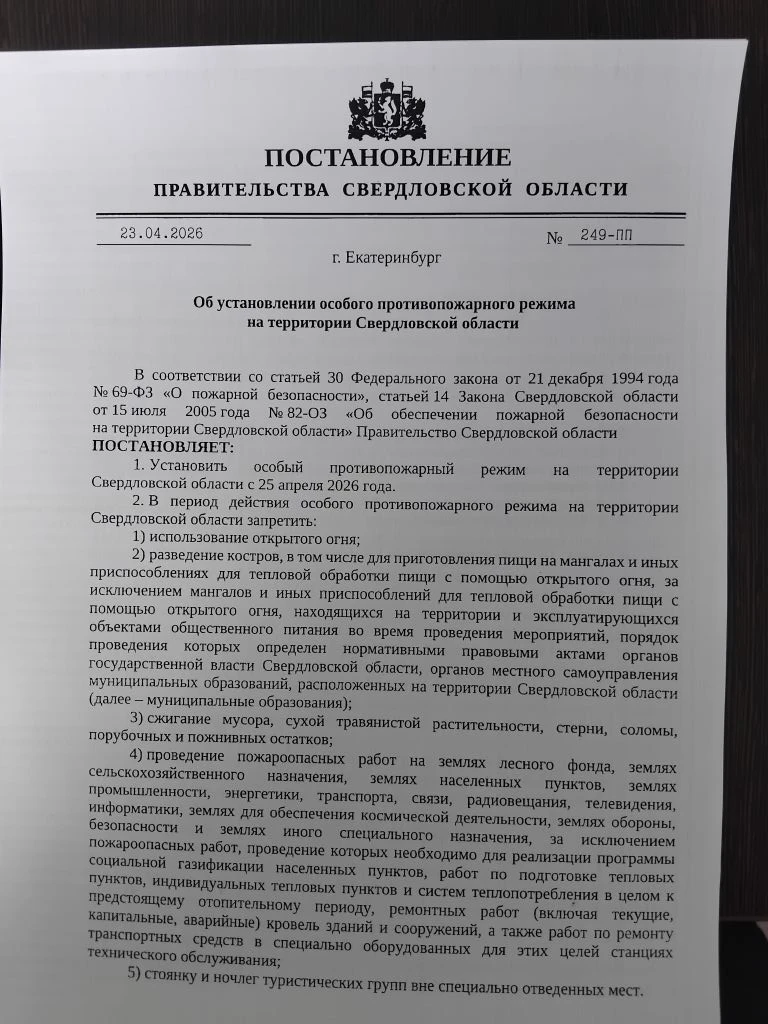 ПОСТАНОВЛЕНИЕ
ПРАВИТЕЛЬСТВА СВЕРДЛОВСКОЙ ОБЛАСТИ

23.04.2026 № 249-ПП

г. Екатеринбург

Об установлении особого противопожарного режима на территории Свердловской области

В соответствии со статьей 30 Федерального закона от 21 декабря 1994 года № 69-ФЗ «О пожарной безопасности», статьей 14 Закона Свердловской области от 15 июля 2005 года № 82-ОЗ «Об обеспечении пожарной безопасности на территории Свердловской области» Правительство Свердловской области
ПОСТАНОВЛЯЕТ:

1. Установить особый противопожарный режим на территории Свердловской области с 25 апреля 2026 года.

2. В период действия особого противопожарного режима на территории Свердловской области запретить:

1) использование открытого огня;

2) разведение костров, в том числе для приготовления пищи на мангалах и иных приспособлениях для тепловой обработки пищи с помощью открытого огня, за исключением мангалов и иных приспособлений для тепловой обработки пищи с помощью открытого огня, находящихся на территории и эксплуатирующихся объектами общественного питания во время проведения мероприятий, порядок проведения которых определен нормативными правовыми актами органов государственной власти Свердловской области, органов местного самоуправления муниципальных образований, расположенных на территории Свердловской области (далее – муниципальные образования);

3) сжигание мусора, сухой травянистой растительности, стерни, соломы, порубочных и пожнивных остатков;

4) проведение пожароопасных работ на землях лесного фонда, землях сельскохозяйственного назначения, землях населенных пунктов, землях промышленности, энергетики, транспорта, связи, радиовещания, телевидения, информатики, землях для обеспечения космической деятельности, землях обороны, безопасности и землях иного специального назначения, за исключением пожароопасных работ, проведение которых необходимо для реализации программы социальной газификации населенных пунктов, работ по подготовке тепловых пунктов, индивидуальных тепловых пунктов и систем теплопотребления в целом к предстоящему отопительному периоду, ремонтных работ (включая текущие, капитальные, аварийные) кровель зданий и сооружений, а также работ по ремонту транспортных средств в специально оборудованных для этих целей станциях технического обслуживания;

5) стоянку и ночлег туристических групп вне специально отведенных мест.